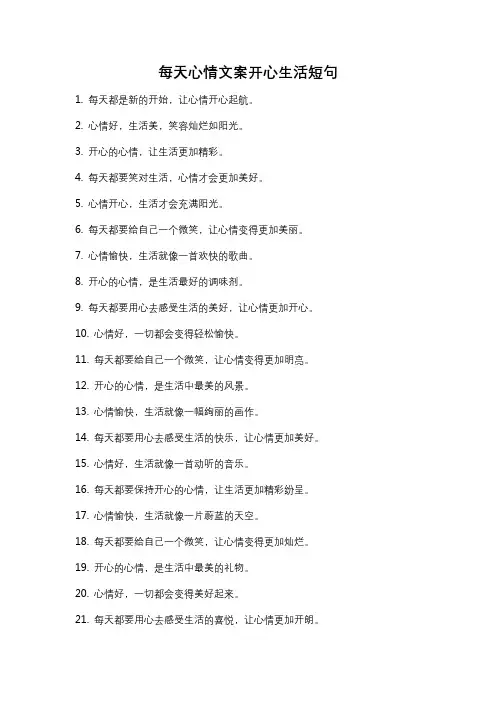 每天心情文案开心生活短句

1. 每天都是新的开始，让心情开心起航。

2. 心情好，生活美，笑容灿烂如阳光。

3. 开心的心情，让生活更加精彩。

4. 每天都要笑对生活，心情才会更加美好。

5. 心情开心，生活才会充满阳光。

6. 每天都要给自己一个微笑，让心情变得更加美丽。

7. 心情愉快，生活就像一首欢快的歌曲。

8. 开心的心情，是生活最好的调味剂。

9. 每天都要用心去感受生活的美好，让心情更加开心。

10. 心情好，一切都会变得轻松愉快。

11. 每天都要给自己一个微笑，让心情变得更加明亮。

12. 开心的心情，是生活中最美的风景。

13. 心情愉快，生活就像一幅绚丽的画作。

14. 每天都要用心去感受生活的快乐，让心情更加美好。

15. 心情好，生活就像一首动听的音乐。

16. 每天都要保持开心的心情，让生活更加精彩纷呈。

17. 心情愉快，生活就像一片蔚蓝的天空。

18. 每天都要给自己一个微笑，让心情变得更加灿烂。

19. 开心的心情，是生活中最美的礼物。

20. 心情好，一切都会变得美好起来。

21. 每天都要用心去感受生活的喜悦，让心情更加开朗。